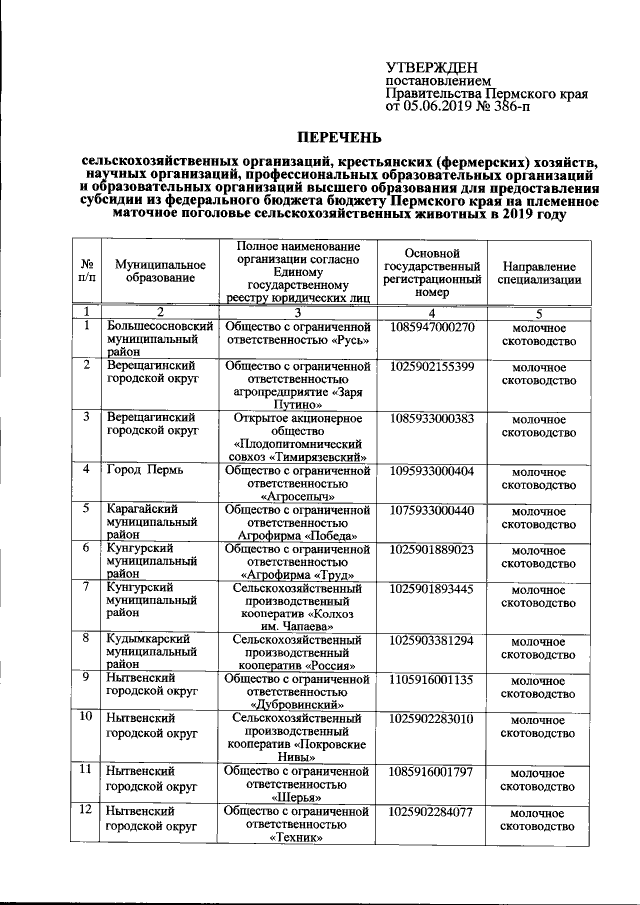 УТВЕРЖДЕН
постановлением
Правительства Пермского края
от 05.06.2019 № 386-п

ПЕРЕЧЕНЬ

сельскохозяйственных организаций, крестьянских (фермерских) хозяйств, научных организаций, профессиональных образовательных организаций и образовательных организаций высшего образования для предоставления субсидии из федерального бюджета бюджету Пермского края на племенное маточное поголовье сельскохозяйственных животных в 2019 году

| № п/п | Муниципальное образование | Полное наименование организации согласно Единому государственному реестру юридических лиц | Основной государственный регистрационный номер | Направление специализации |
|---|---|---|---|---|
| 1 | 2 | 3 | 4 | 5 |
| 1 | Большесосновский муниципальный район | Общество с ограниченной ответственностью «Русь» | 1085947000270 | молочное скотоводство |
| 2 | Верещагинский городской округ | Общество с ограниченной ответственностью агропредприятие «Заря Путино» | 1025902155399 | молочное скотоводство |
| 3 | Верещагинский городской округ | Открытое акционерное общество «Плодопитомнический совхоз «Тимирязевский» | 1085933000383 | молочное скотоводство |
| 4 | Город Пермь | Общество с ограниченной ответственностью «Агросепыч» | 1095933000404 | молочное скотоводство |
| 5 | Карагайский муниципальный район | Общество с ограниченной ответственностью Агрофирма «Победа» | 1075933000440 | молочное скотоводство |
| 6 | Кунгурский муниципальный район | Общество с ограниченной ответственностью «Агрофирма «Труд» | 1025901889023 | молочное скотоводство |
| 7 | Кунгурский муниципальный район | Сельскохозяйственный производственный кооператив «Колхоз им. Чапаева» | 1025901893445 | молочное скотоводство |
| 8 | Кудымкарский муниципальный район | Сельскохозяйственный производственный кооператив «Россия» | 1025903381294 | молочное скотоводство |
| 9 | Нытвенский городской округ | Общество с ограниченной ответственностью «Дубровинский» | 1105916001135 | молочное скотоводство |
| 10 | Нытвенский городской округ | Сельскохозяйственный производственный кооператив «Покровские Нивы» | 1025902283010 | молочное скотоводство |
| 11 | Нытвенский городской округ | Общество с ограниченной ответственностью «Шерья» | 1085916001797 | молочное скотоводство |
| 12 | Нытвенский городской округ | Общество с ограниченной ответственностью «Техник» | 1025902284077 | молочное скотоводство |